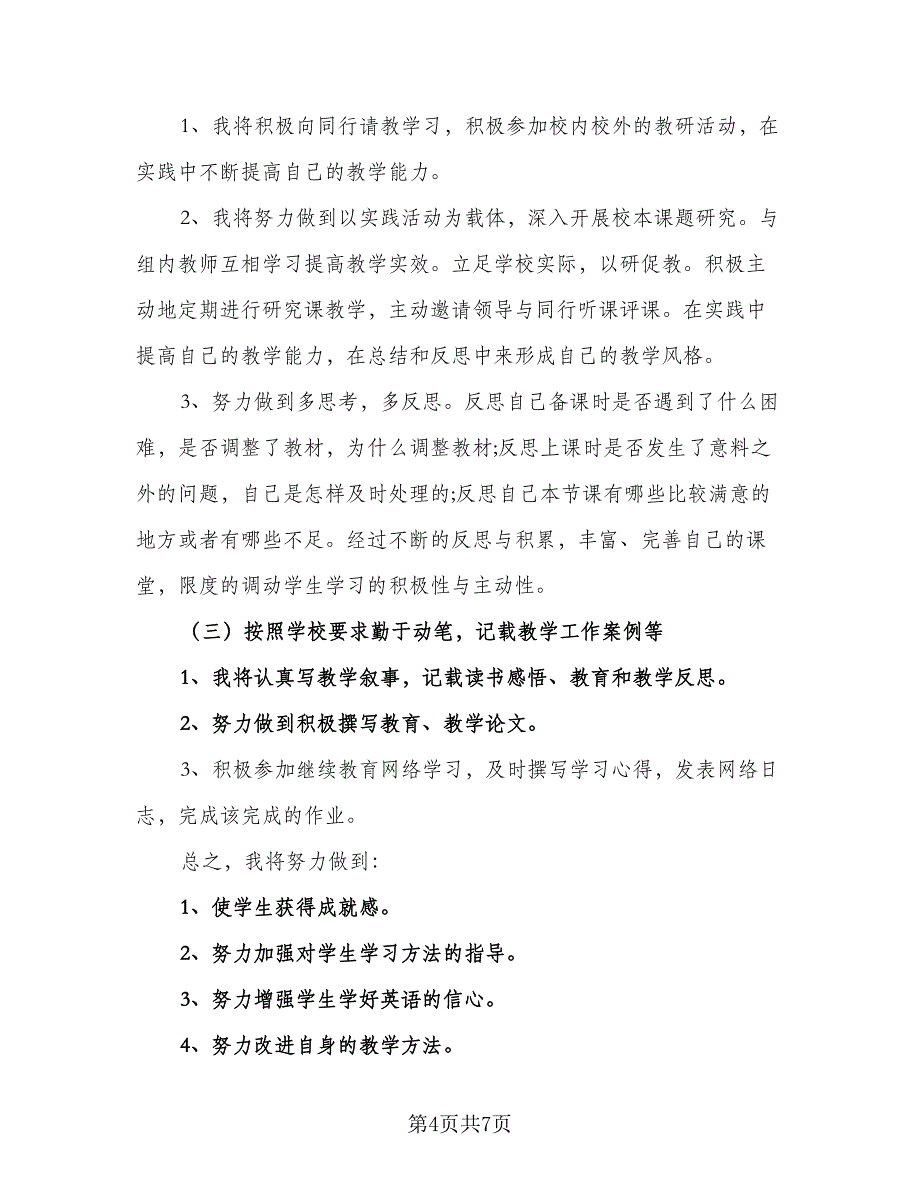 1、我将积极向同行请教学习，积极参加校内校外的教研活动，在实践中不断提高自己的教学能力。

2、我将努力做到以实践活动为载体，深入开展校本课题研究。与组内教师互相学习提高教学实效。立足学校实际，以研促教。积极主动地定期进行研究课教学，主动邀请领导与同行听课评课。在实践中提高自己的教学能力，在总结和反思中来形成自己的教学风格。

3、努力做到多思考，多反思。反思自己备课时是否遇到了什么困难，是否调整了教材，为什么调整教材;反思上课时是否发生了意料之外的问题，自己是怎样及时处理的;反思自己本节课有哪些比较满意的地方或者有哪些不足。经过不断的反思与积累，丰富、完善自己的课堂，限度的调动学生学习的积极性与主动性。

（三）按照学校要求勤于动笔，记载教学工作案例等

1、我将认真写教学叙事，记载读书感悟、教育和教学反思。

2、努力做到积极撰写教育、教学论文。

3、积极参加继续教育网络学习，及时撰写学习心得，发表网络日志，完成该完成的作业。

总之，我将努力做到:

1、使学生获得成就感。

2、努力加强对学生学习方法的指导。

3、努力增强学生学好英语的信心。

4、努力改进自身的教学方法。

第4页共7页